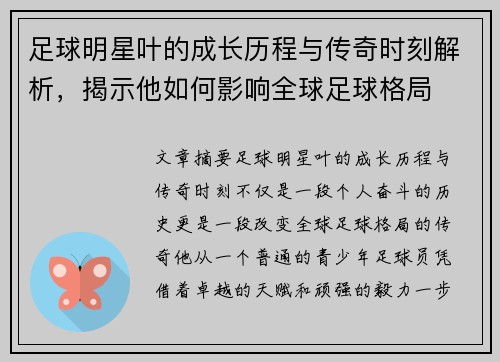 足球明星叶的成长历程与传奇时刻解析，揭示他如何影响全球足球格局

文章摘要足球明星叶的成长历程与传奇时刻不仅是一段个人奋斗的历史更是一段改变全球足球格局的传奇他从一个普通的青少年足球员凭借着卓越的天赋和顽强的毅力一步